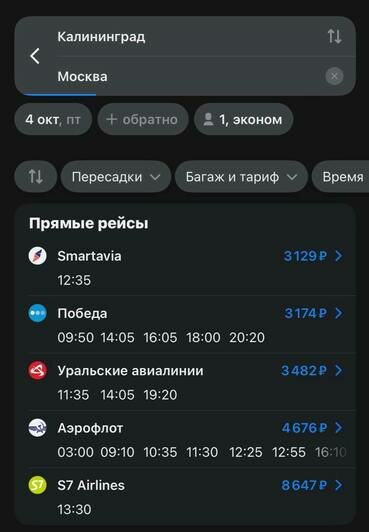 Калининград

Москва

4 окт, пт
+ обратно
1, эконом

Пересадки
Багаж и тариф
Время

Прямые рейсы

Smartavia
3 129 ₽
12:35

Победа
3 174 ₽
09:50 14:05 16:05 18:00 20:20

Уральские авиалинии
3 482 ₽
11:35 14:05 19:20

Аэрофлот
4 676 ₽
03:00 09:10 10:35 11:30 12:25 12:55 16:10

S7 Airlines
8 647 ₽
13:30